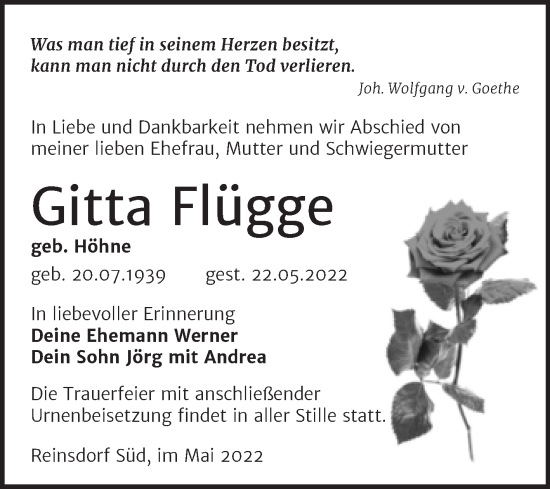 Was man tief in seinem Herzen besitzt, kann man nicht durch den Tod verlieren.

Joh. Wolfgang v. Goethe

In Liebe und Dankbarkeit nehmen wir Abschied von meiner lieben Ehefrau, Mutter und Schwiegermutter

Gitta Flügge

geb. Höhne

geb. 20.07.1939 gest. 22.05.2022

In liebevoller Erinnerung
Deine Ehemann Werner
Dein Sohn Jörg mit Andrea

Die Trauerfeier mit anschließender Urnenbeisetzung findet in aller Stille statt.

Reinsdorf Süd, im Mai 2022